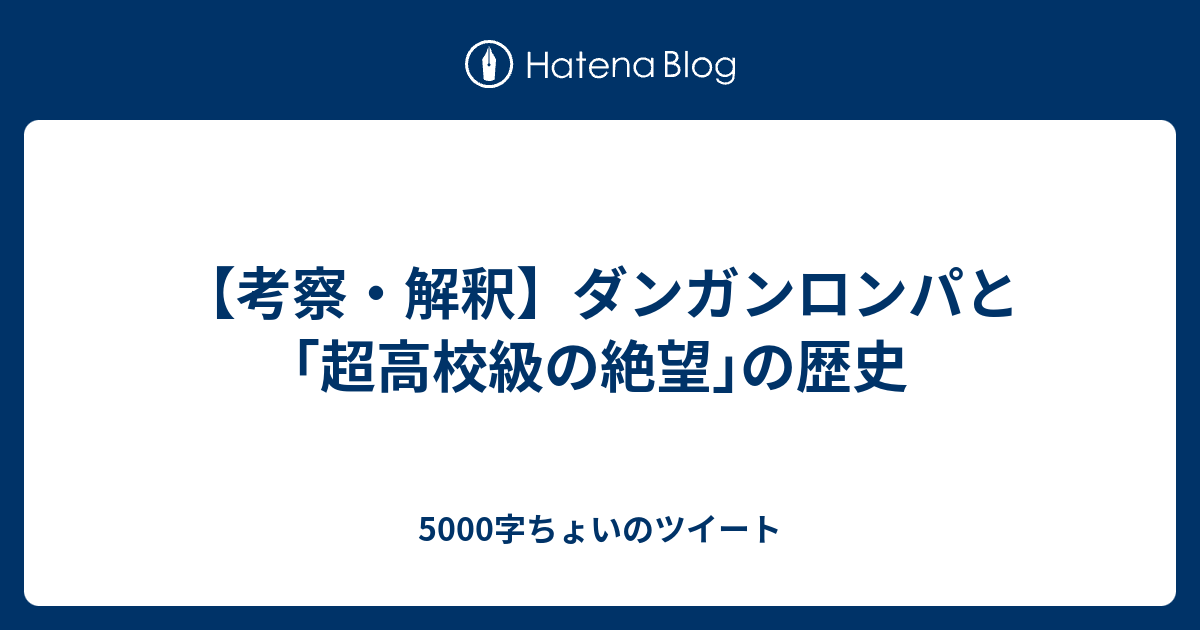 Hatena Blog

【考察・解釈】ダンガンロンパと「超高校級の絶望」の歴史

5000字ちょいのツイート